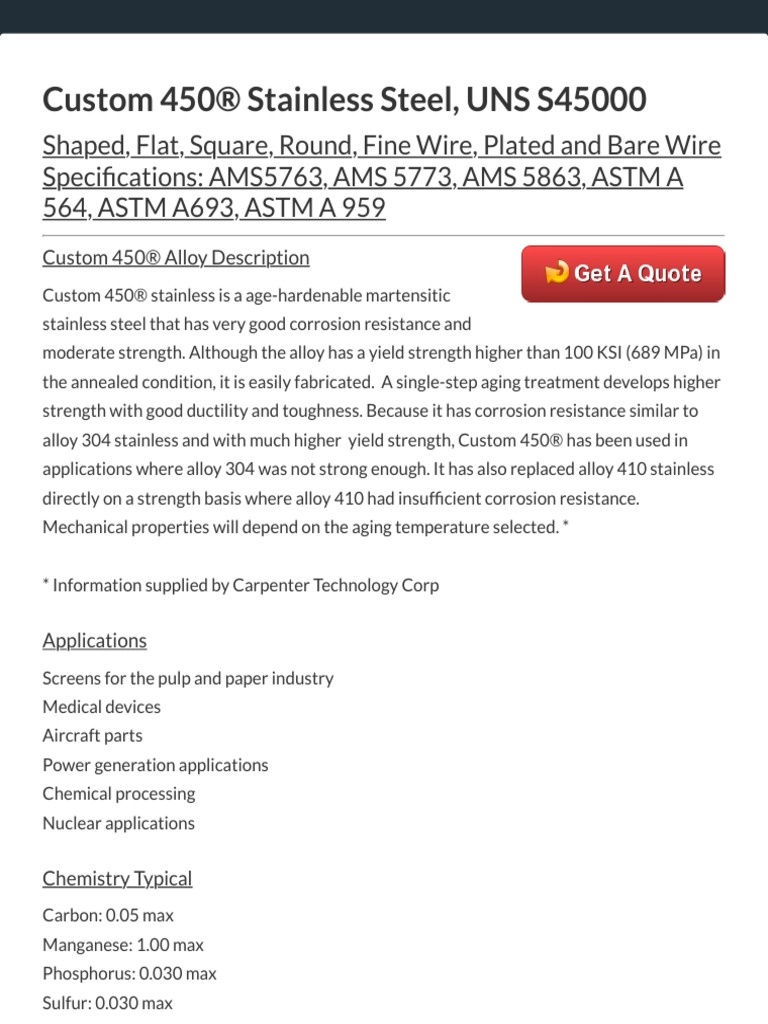 Custom 450® Stainless Steel, UNS S45000

Shaped, Flat, Square, Round, Fine Wire, Plated and Bare Wire Specifications: AMS5763, AMS 5773, AMS 5863, ASTM A 564, ASTM A693, ASTM A 959

Custom 450® Alloy Description

Get A Quote

Custom 450® stainless is a age-hardenable martensitic stainless steel that has very good corrosion resistance and moderate strength. Although the alloy has a yield strength higher than 100 KSI (689 MPa) in the annealed condition, it is easily fabricated. A single-step aging treatment develops higher strength with good ductility and toughness. Because it has corrosion resistance similar to alloy 304 stainless and with much higher yield strength, Custom 450® has been used in applications where alloy 304 was not strong enough. It has also replaced alloy 410 stainless directly on a strength basis where alloy 410 had insufficient corrosion resistance. Mechanical properties will depend on the aging temperature selected. *

* Information supplied by Carpenter Technology Corp

Applications

Screens for the pulp and paper industry
Medical devices
Aircraft parts
Power generation applications
Chemical processing
Nuclear applications

Chemistry Typical

Carbon: 0.05 max
Manganese: 1.00 max
Phosphorus: 0.030 max
Sulfur: 0.030 max